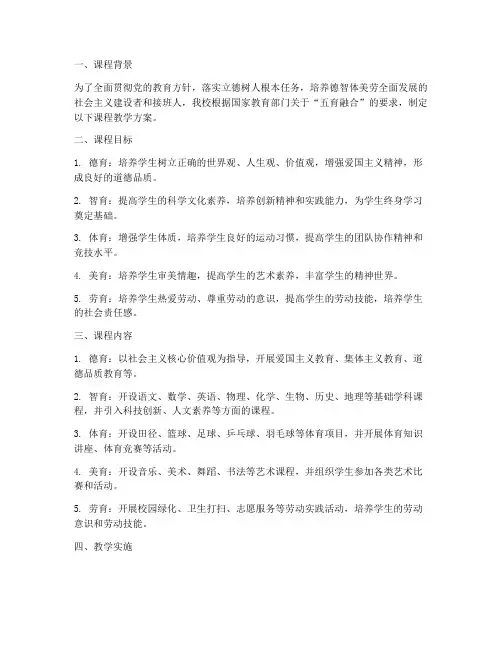 一、课程背景

为了全面贯彻党的教育方针，落实立德树人根本任务，培养德智体美劳全面发展的社会主义建设者和接班人，我校根据国家教育部门关于“五育融合”的要求，制定以下课程教学方案。

二、课程目标

1. 德育：培养学生树立正确的世界观、人生观、价值观，增强爱国主义精神，形成良好的道德品质。

2. 智育：提高学生的科学文化素养，培养创新精神和实践能力，为学生终身学习奠定基础。

3. 体育：增强学生体质，培养学生良好的运动习惯，提高学生的团队协作精神和竞技水平。

4. 美育：培养学生审美情趣，提高学生的艺术素养，丰富学生的精神世界。

5. 劳育：培养学生热爱劳动、尊重劳动的意识，提高学生的劳动技能，培养学生的社会责任感。

三、课程内容

1. 德育：以社会主义核心价值观为指导，开展爱国主义教育、集体主义教育、道德品质教育等。

2. 智育：开设语文、数学、英语、物理、化学、生物、历史、地理等基础学科课程，并引入科技创新、人文素养等方面的课程。

3. 体育：开设田径、篮球、足球、乒乓球、羽毛球等体育项目，并开展体育知识讲座、体育竞赛等活动。

4. 美育：开设音乐、美术、舞蹈、书法等艺术课程，并组织学生参加各类艺术比赛和活动。

5. 劳育：开展校园绿化、卫生打扫、志愿服务等劳动实践活动，培养学生的劳动意识和劳动技能。

四、教学实施